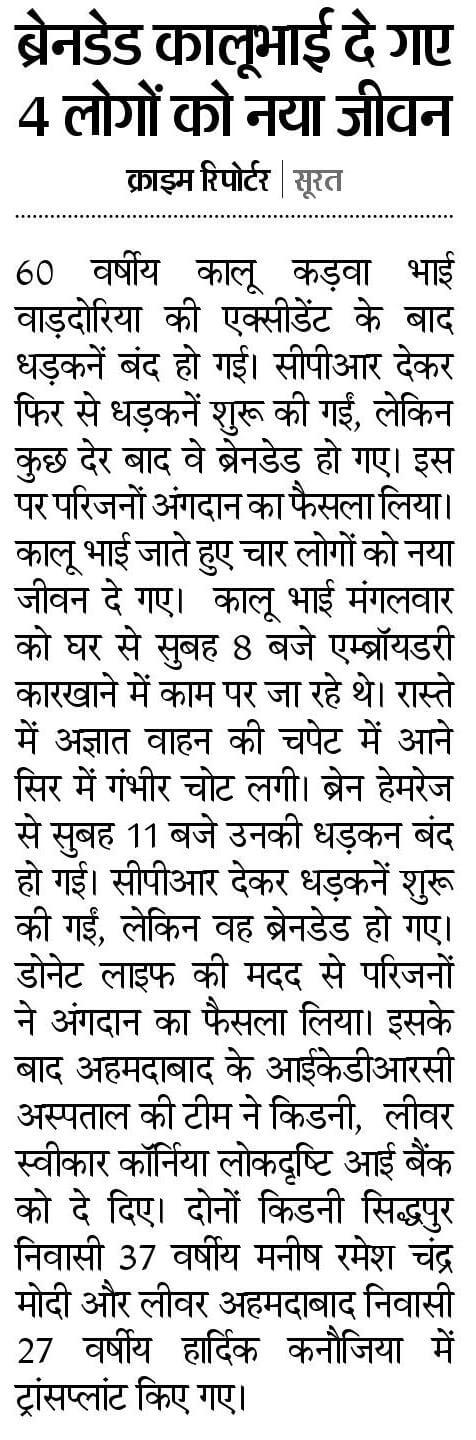 ब्रेनडेड कालूभाई दे गए 4 लोगों को नया जीवन

क्राइम रिपोर्टर | सूरत

60 वर्षीय कालू कड़वा भाई वाड़दोरिया की एक्सीडेंट के बाद धड़कनें बंद हो गई। सीपीआर देकर फिर से धड़कनें शुरू की गईं, लेकिन कुछ देर बाद वे ब्रेनडेड हो गए। इस पर परिजनों अंगदान का फैसला लिया। कालू भाई जाते हुए चार लोगों को नया जीवन दे गए। कालू भाई मंगलवार को घर से सुबह 8 बजे एम्ब्रॉयडरी कारखाने में काम पर जा रहे थे। रास्ते में अज्ञात वाहन की चपेट में आने सिर में गंभीर चोट लगी। ब्रेन हेमरेज से सुबह 11 बजे उनकी धड़कन बंद हो गई। सीपीआर देकर धड़कनें शुरू की गईं, लेकिन वह ब्रेनडेड हो गए। डोनेट लाइफ की मदद से परिजनों ने अंगदान का फैसला लिया। इसके बाद अहमदाबाद के आईकेडीआरसी अस्पताल की टीम ने किडनी, लीवर स्वीकार कॉर्निया लोकदृष्टि आई बैंक को दे दिए। दोनों किडनी सिद्धपुर निवासी 37 वर्षीय मनीष रमेश चंद्र मोदी और लीवर अहमदाबाद निवासी 27 वर्षीय हार्दिक कनौजिया में ट्रांसप्लांट किए गए।